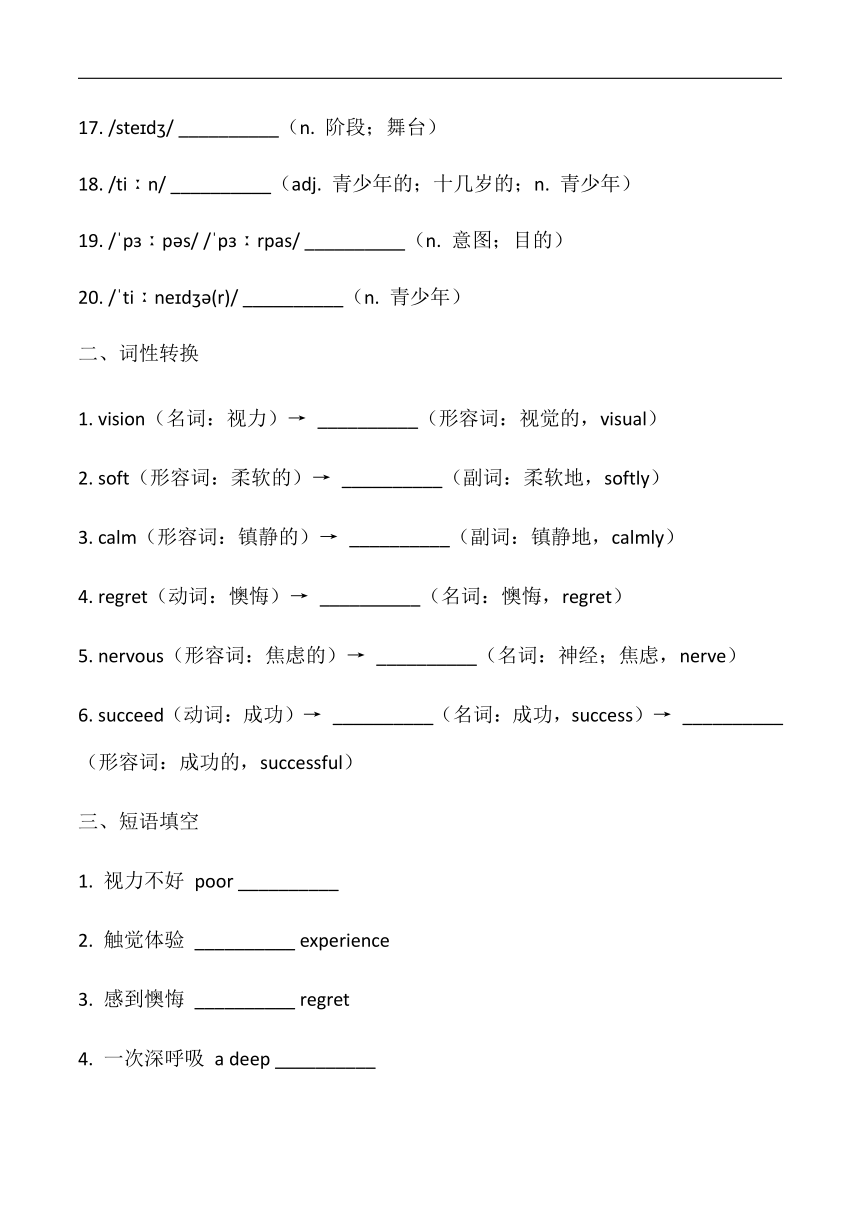 17. /steɪdʒ/ __________（n. 阶段；舞台）

18. /tiːn/ __________（adj. 青少年的；十几岁的；n. 青少年）

19. /ˈpɜːpəs/ /ˈpɜːrpas/ __________（n. 意图；目的）

20. /ˈtiːneɪdʒə(r)/ __________（n. 青少年）

二、词性转换

1. vision（名词：视力）→ __________（形容词：视觉的，visual）

2. soft（形容词：柔软的）→ __________（副词：柔软地，softly）

3. calm（形容词：镇静的）→ __________（副词：镇静地，calmly）

4. regret（动词：懊悔）→ __________（名词：懊悔，regret）

5. nervous（形容词：焦虑的）→ __________（名词：神经；焦虑，nerve）

6. succeed（动词：成功）→ __________（名词：成功，success）→ __________（形容词：成功的，successful）

三、短语填空

1. 视力不好 poor __________

2. 触觉体验 __________ experience

3. 感到懊悔 __________ regret

4. 一次深呼吸 a deep __________